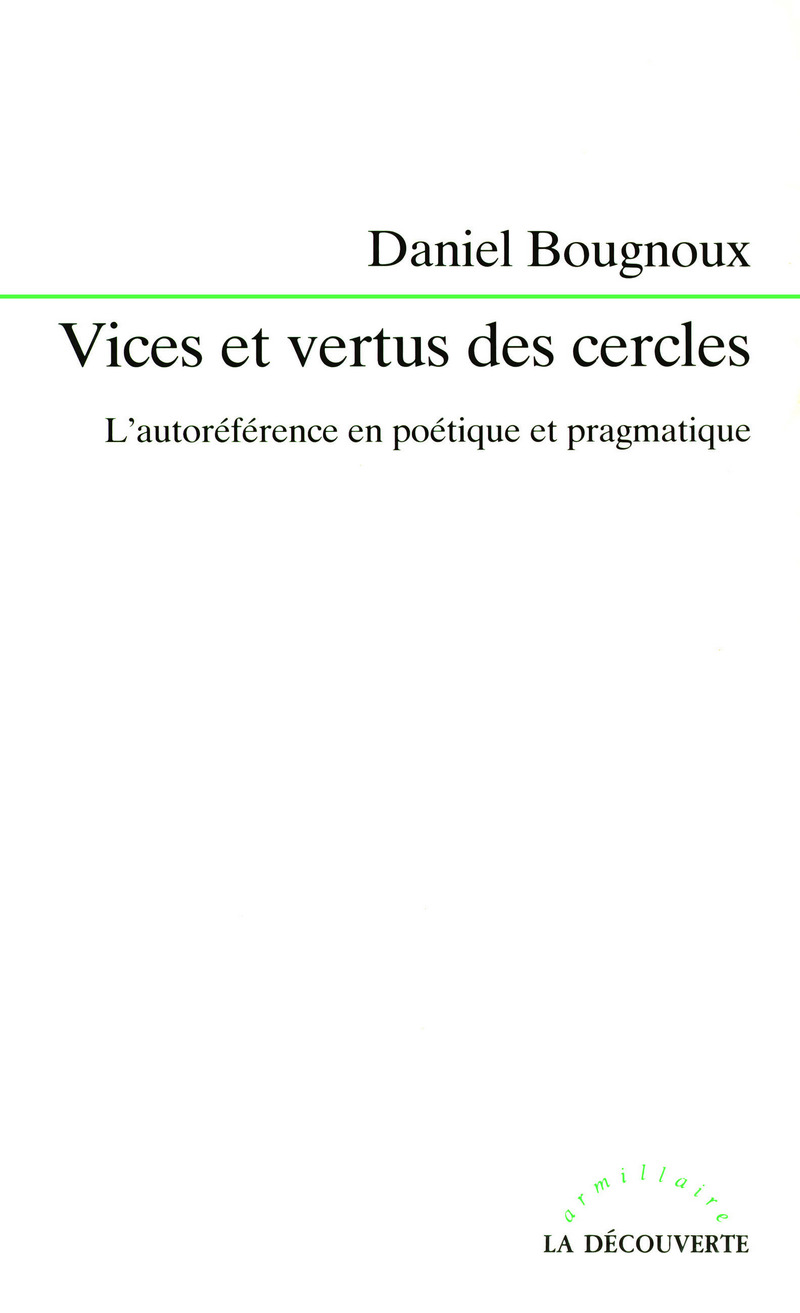 Daniel Bougnoux

Vices et vertus des cercles

L'autoréférence en poétique et pragmatique

armillaire

LA DÉCOUVERTE